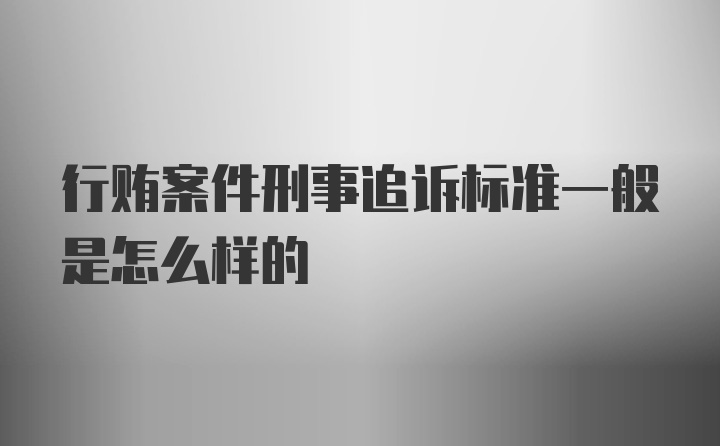 行贿案件刑事追诉标准一般是怎么样的